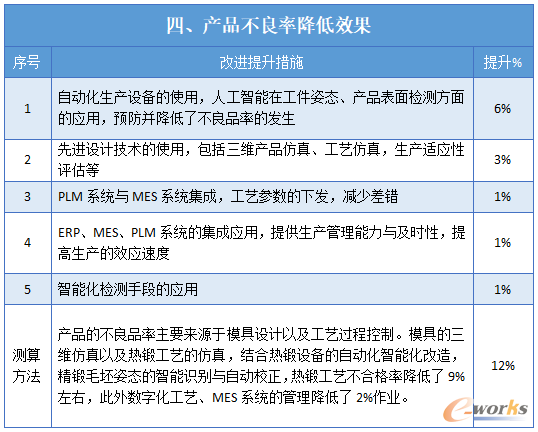 四、产品不良率降低效果

| 序号 | 改进提升措施 | 提升% |
|---|---|---|
| 1 | 自动化生产设备的使用，人工智能在工件姿态、产品表面检测方面的应用，预防并降低了不良品率的发生 | 6% |
| 2 | 先进设计技术的使用，包括三维产品仿真、工艺仿真，生产适应性评估等 | 3% |
| 3 | PLM 系统与 MES 系统集成，工艺参数的下发，减少差错 | 1% |
| 4 | ERP、MES、PLM 系统的集成应用，提供生产管理能力与及时性，提高生产的效应速度 | 1% |
| 5 | 智能化检测手段的应用 | 1% |
| 测算方法 | 产品的不良品率主要来源于模具设计以及工艺过程控制。模具的三维仿真以及热锻工艺的仿真，结合热锻设备的自动化智能化改造，精锻毛坯姿态的智能识别与自动校正，热锻工艺不合格率降低了 9%左右，此外数字化工艺、MES 系统的管理降低了 2%作业。 | 12% |

e-works